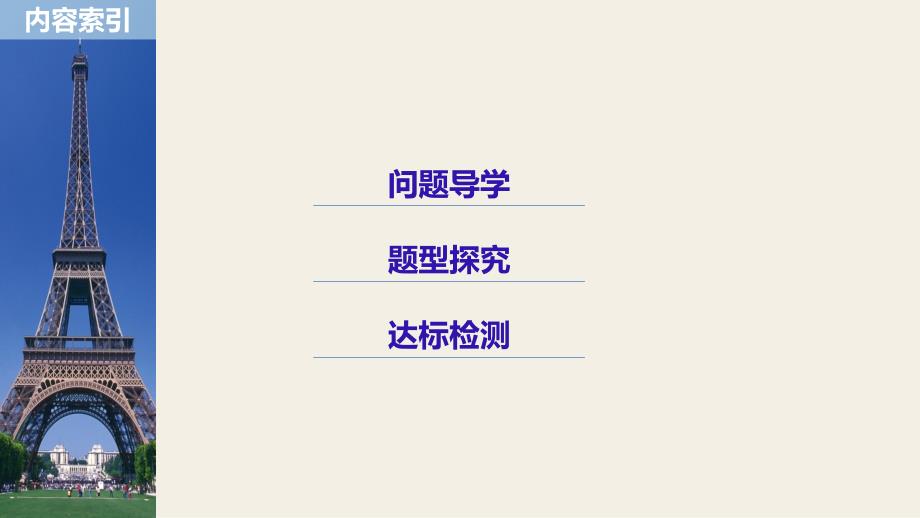 内容索引

问题导学

题型探究

达标检测